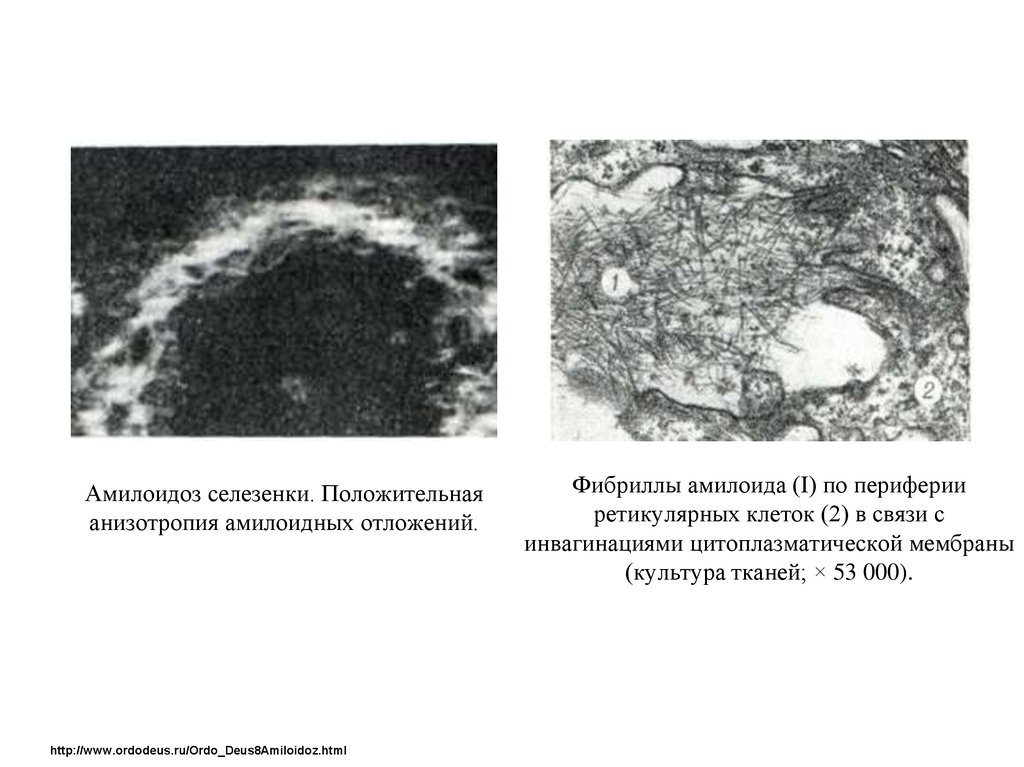 1

2

Амилоидоз селезенки. Положительная анизотропия амилоидных отложений.

Фибриллы амилоида (I) по периферии ретикулярных клеток (2) в связи с инвагинациями цитоплазматической мембраны (культура тканей; × 53 000).

http://www.ordodeus.ru/Ordo_Deus8Amiloidoz.html